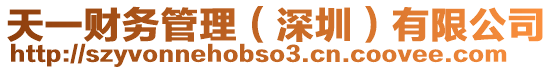 天一财务管理（深圳）有限公司
http://szyvonnehobso3.cn.coovee.com